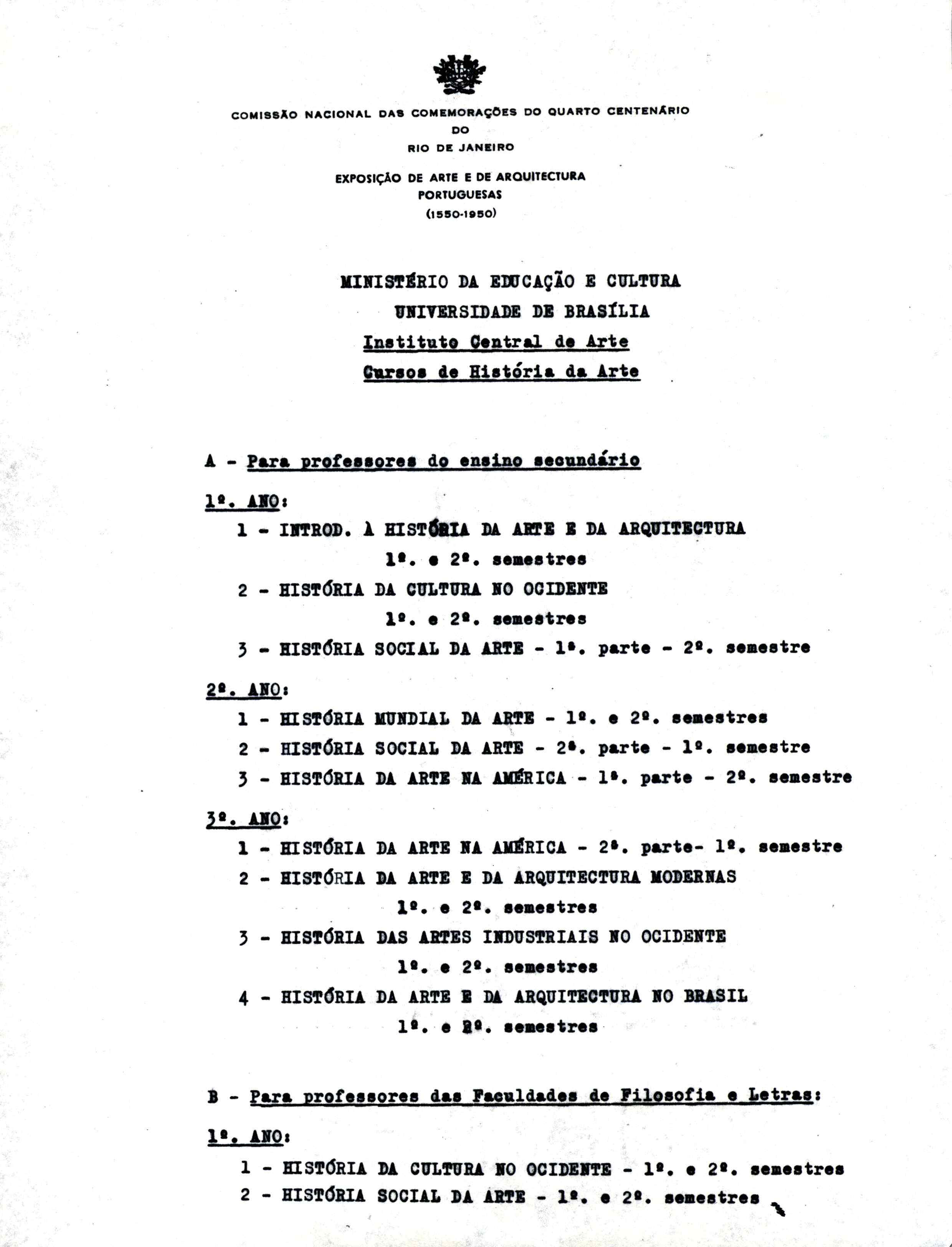 COMISSÃO NACIONAL DAS COMEMORAÇÕES DO QUARTO CENTENÁRIO
DO
RIO DE JANEIRO

EXPOSIÇÃO DE ARTE E DE ARQUITECTURA
PORTUGUESAS
(1550-1950)

MINISTÉRIO DA EDUCAÇÃO E CULTURA
UNIVERSIDADE DE BRASÍLIA
Instituto Central de Arte
Cursos de História da Arte

A - Para professores do ensino secundário

1º. ANO:
1 - INTROD. À HISTÓRIA DA ARTE E DA ARQUITECTURA
1º. e 2º. semestres
2 - HISTÓRIA DA CULTURA NO OCIDENTE
1º. e 2º. semestres
3 - HISTÓRIA SOCIAL DA ARTE - 1ª. parte - 2º. semestre

2º. ANO:
1 - HISTÓRIA MUNDIAL DA ARTE - 1º. e 2º. semestres
2 - HISTÓRIA SOCIAL DA ARTE - 2ª. parte - 1º. semestre
3 - HISTÓRIA DA ARTE NA AMÉRICA - 1ª. parte - 2º. semestre

3º. ANO:
1 - HISTÓRIA DA ARTE NA AMÉRICA - 2ª. parte- 1º. semestre
2 - HISTÓRIA DA ARTE E DA ARQUITECTURA MODERNAS
1º. e 2º. semestres
3 - HISTÓRIA DAS ARTES INDUSTRIAIS NO OCIDENTE
1º. e 2º. semestres
4 - HISTÓRIA DA ARTE E DA ARQUITECTURA NO BRASIL
1º. e 2º. semestres

B - Para professores das Faculdades de Filosofia e Letras:

1º. ANO:
1 - HISTÓRIA DA CULTURA NO OCIDENTE - 1º. e 2º. semestres
2 - HISTÓRIA SOCIAL DA ARTE - 1º. e 2º. semestres